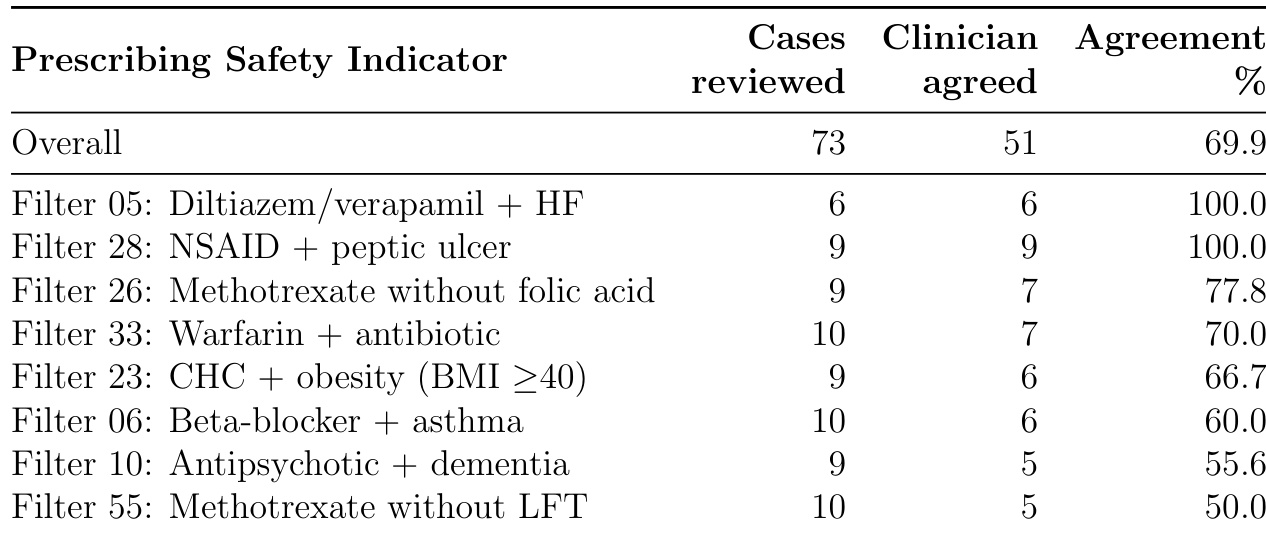 | Prescribing Safety Indicator | Cases reviewed | Clinician agreed | Agreement % |
|---|---|---|---|
| Overall | 73 | 51 | 69.9 |
| Filter 05: Diltiazem/verapamil + HF | 6 | 6 | 100.0 |
| Filter 28: NSAID + peptic ulcer | 9 | 9 | 100.0 |
| Filter 26: Methotrexate without folic acid | 9 | 7 | 77.8 |
| Filter 33: Warfarin + antibiotic | 10 | 7 | 70.0 |
| Filter 23: CHC + obesity (BMI $\geq$40) | 9 | 6 | 66.7 |
| Filter 06: Beta-blocker + asthma | 10 | 6 | 60.0 |
| Filter 10: Antipsychotic + dementia | 9 | 5 | 55.6 |
| Filter 55: Methotrexate without LFT | 10 | 5 | 50.0 |